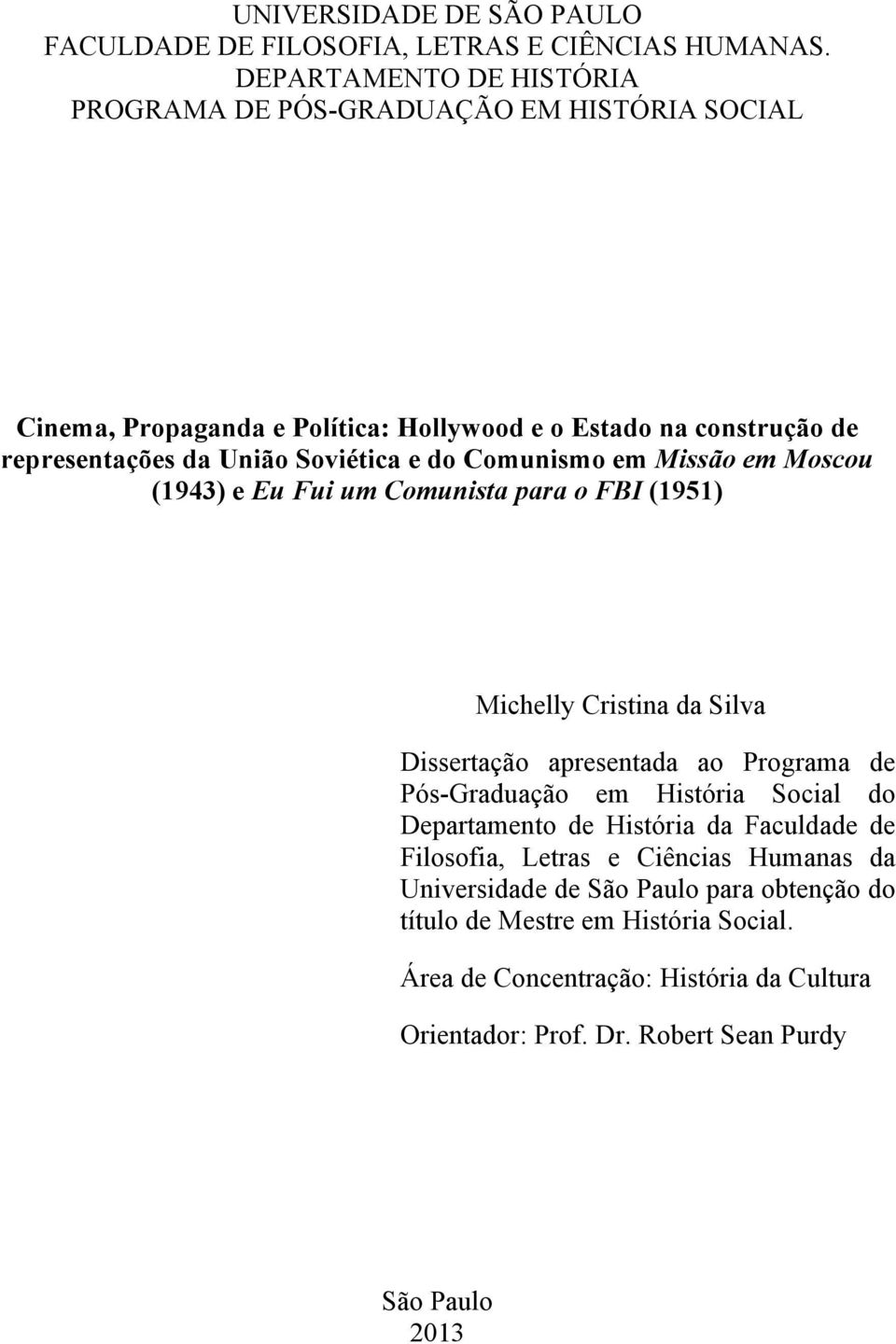 UNIVERSIDADE DE SÃO PAULO
FACULDADE DE FILOSOFIA, LETRAS E CIÊNCIAS HUMANAS.
DEPARTAMENTO DE HISTÓRIA
PROGRAMA DE PÓS-GRADUAÇÃO EM HISTÓRIA SOCIAL

Cinema, Propaganda e Política: Hollywood e o Estado na construção de representações da União Soviética e do Comunismo em Missão em Moscou (1943) e Eu Fui um Comunista para o FBI (1951)

Michelly Cristina da Silva

Dissertação apresentada ao Programa de Pós-Graduação em História Social do Departamento de História da Faculdade de Filosofia, Letras e Ciências Humanas da Universidade de São Paulo para obtenção do título de Mestre em História Social.

Área de Concentração: História da Cultura

Orientador: Prof. Dr. Robert Sean Purdy

São Paulo
2013